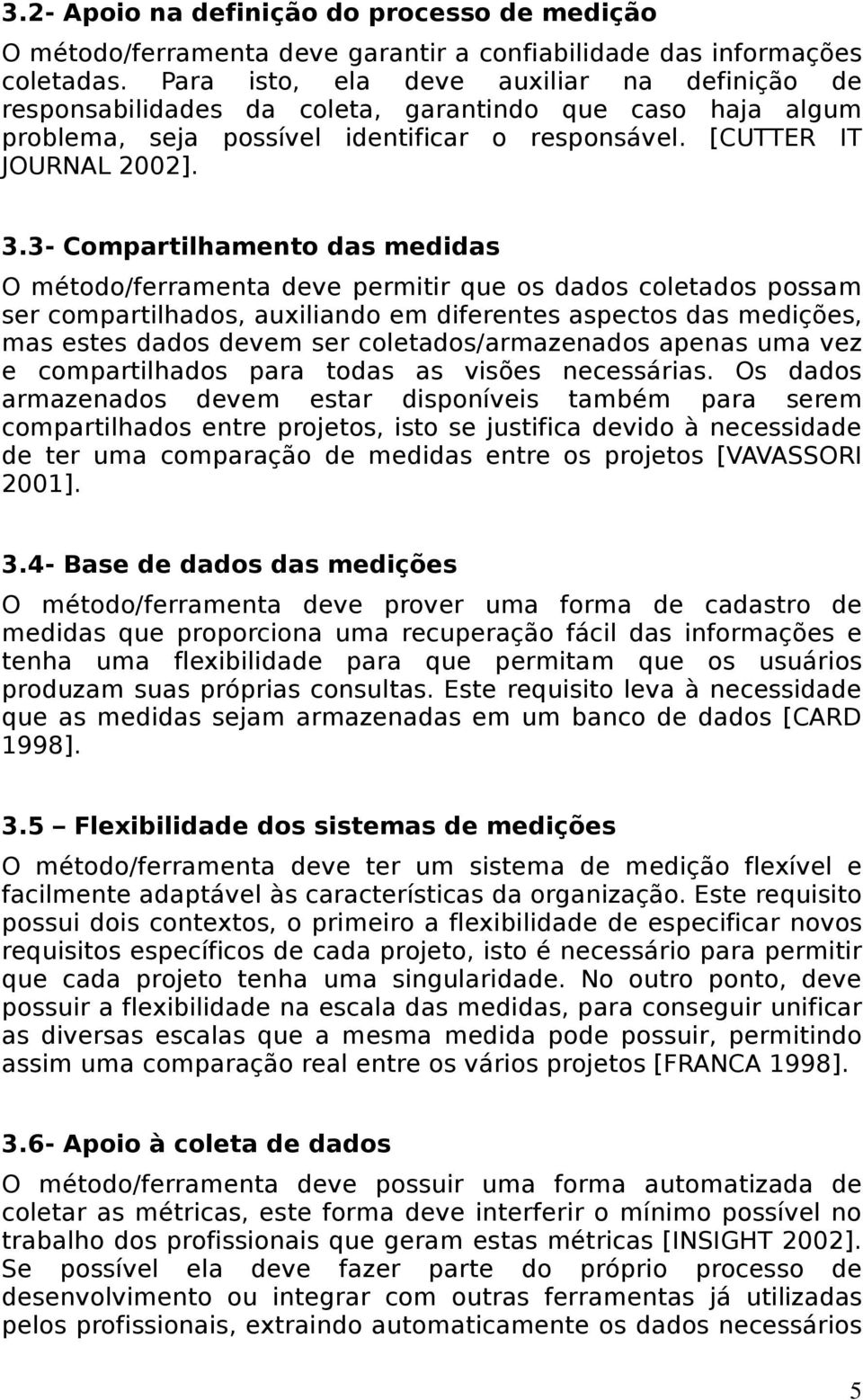 3.2- Apoio na definição do processo de medição

O método/ferramenta deve garantir a confiabilidade das informações coletadas. Para isto, ela deve auxiliar na definição de responsabilidades da coleta, garantindo que caso haja algum problema, seja possível identificar o responsável. [CUTTER IT JOURNAL 2002].

3.3- Compartilhamento das medidas

O método/ferramenta deve permitir que os dados coletados possam ser compartilhados, auxiliando em diferentes aspectos das medições, mas estes dados devem ser coletados/armazenados apenas uma vez e compartilhados para todas as visões necessárias. Os dados armazenados devem estar disponíveis também para serem compartilhados entre projetos, isto se justifica devido à necessidade de ter uma comparação de medidas entre os projetos [VAVASSORI 2001].

3.4- Base de dados das medições

O método/ferramenta deve prover uma forma de cadastro de medidas que proporciona uma recuperação fácil das informações e tenha uma flexibilidade para que permitam que os usuários produzam suas próprias consultas. Este requisito leva à necessidade que as medidas sejam armazenadas em um banco de dados [CARD 1998].

3.5 – Flexibilidade dos sistemas de medições

O método/ferramenta deve ter um sistema de medição flexível e facilmente adaptável às características da organização. Este requisito possui dois contextos, o primeiro a flexibilidade de especificar novos requisitos específicos de cada projeto, isto é necessário para permitir que cada projeto tenha uma singularidade. No outro ponto, deve possuir a flexibilidade na escala das medidas, para conseguir unificar as diversas escalas que a mesma medida pode possuir, permitindo assim uma comparação real entre os vários projetos [FRANCA 1998].

3.6- Apoio à coleta de dados

O método/ferramenta deve possuir uma forma automatizada de coletar as métricas, este forma deve interferir o mínimo possível no trabalho dos profissionais que geram estas métricas [INSIGHT 2002]. Se possível ela deve fazer parte do próprio processo de desenvolvimento ou integrar com outras ferramentas já utilizadas pelos profissionais, extraindo automaticamente os dados necessários

5